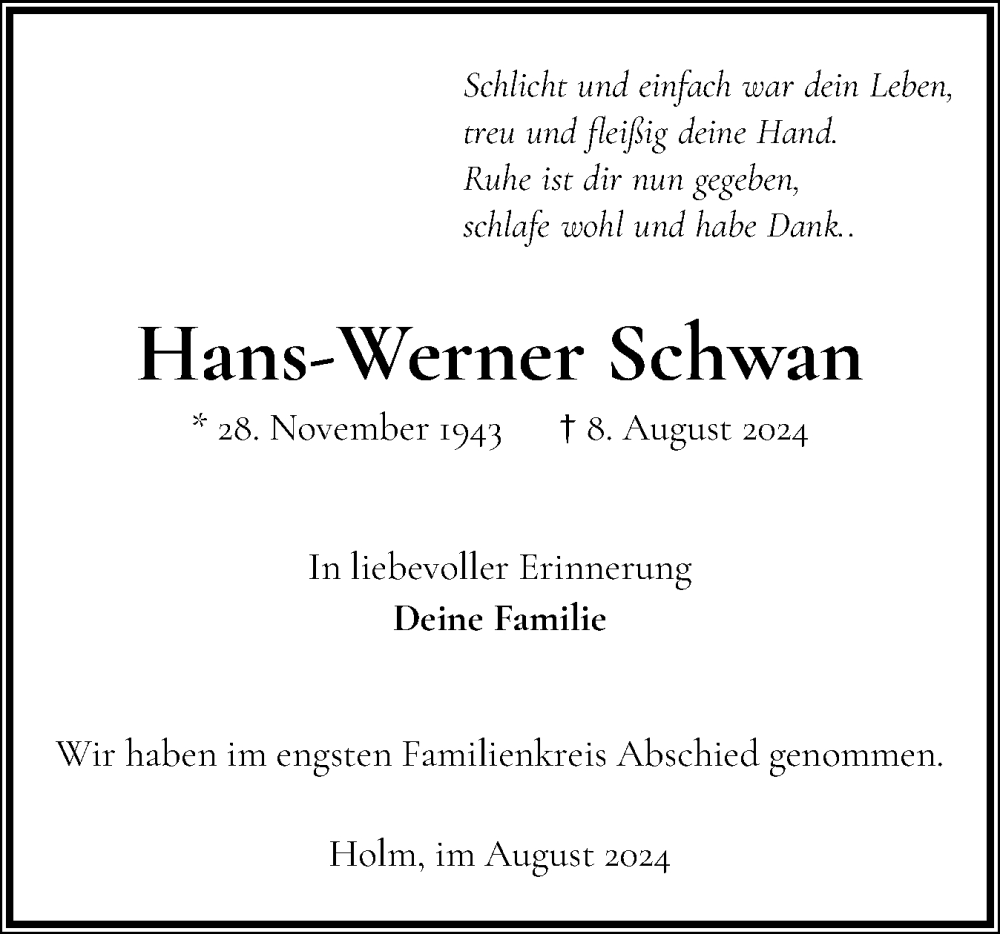 Schlicht und einfach war dein Leben,
treu und fleißig deine Hand.
Ruhe ist dir nun gegeben,
schlafe wohl und habe Dank..

Hans-Werner Schwan

* 28. November 1943 † 8. August 2024

In liebevoller Erinnerung
Deine Familie

Wir haben im engsten Familienkreis Abschied genommen.

Holm, im August 2024